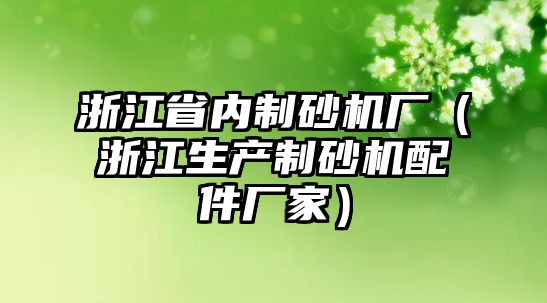 浙江省内制砂机厂（浙江生产制砂机配件厂家）